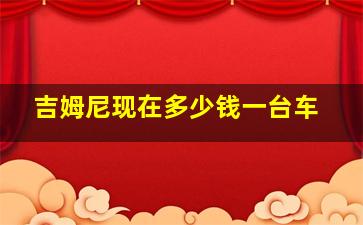 吉姆尼现在多少钱一台车